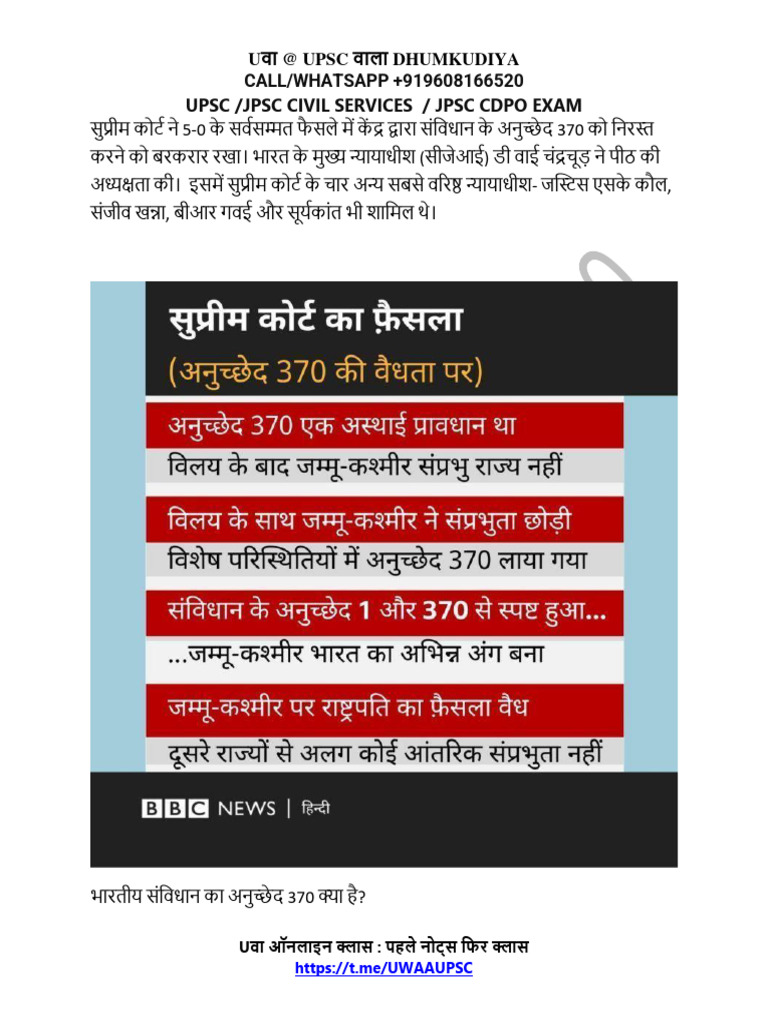 Uवा @ UPSC वाला DHUMKUDIYA
CALL/WHATSAPP +919608166520
UPSC /JPSC CIVIL SERVICES / JPSC CDPO EXAM

सुप्रीम कोर्ट ने 5-0 के सर्वसम्मत फैसले में केंद्र द्वारा संविधान के अनुच्छेद 370 को निरस्त करने को बरकरार रखा। भारत के मुख्य न्यायाधीश (सीजेआई) डी वाई चंद्रचूड़ ने पीठ की अध्यक्षता की। इसमें सुप्रीम कोर्ट के चार अन्य सबसे वरिष्ठ न्यायाधीश- जस्टिस एसके कौल, संजीव खन्ना, बीआर गवई और सूर्यकांत भी शामिल थे।

सुप्रीम कोर्ट का फ़ैसला
(अनुच्छेद 370 की वैधता पर)

अनुच्छेद 370 एक अस्थाई प्रावधान था
विलय के बाद जम्मू-कश्मीर संप्रभु राज्य नहीं

विलय के साथ जम्मू-कश्मीर ने संप्रभुता छोड़ी
विशेष परिस्थितियों में अनुच्छेद 370 लाया गया

संविधान के अनुच्छेद 1 और 370 से स्पष्ट हुआ...
...जम्मू-कश्मीर भारत का अभिन्न अंग बना

जम्मू-कश्मीर पर राष्ट्रपति का फ़ैसला वैध
दूसरे राज्यों से अलग कोई आंतरिक संप्रभुता नहीं

BBC NEWS | हिन्दी

भारतीय संविधान का अनुच्छेद 370 क्या है?

Uवा ऑनलाइन क्लास : पहले नोट्स फिर क्लास
https://t.me/UWAAUPSC